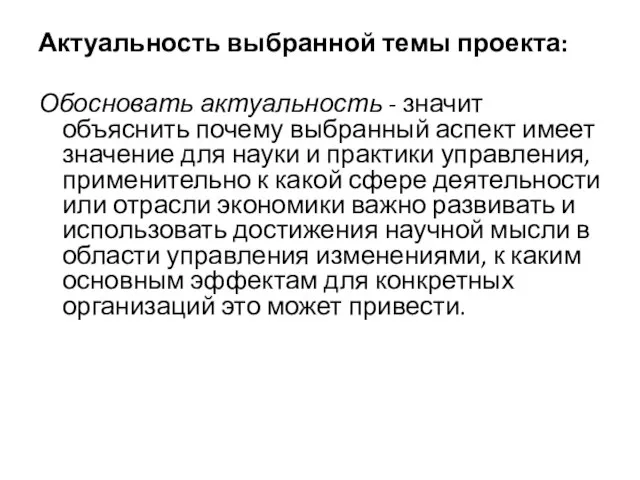 Актуальность выбранной темы проекта:

Обосновать актуальность - значит объяснить почему выбранный аспект имеет значение для науки и практики управления, применительно к какой сфере деятельности или отрасли экономики важно развивать и использовать достижения научной мысли в области управления изменениями, к каким основным эффектам для конкретных организаций это может привести.